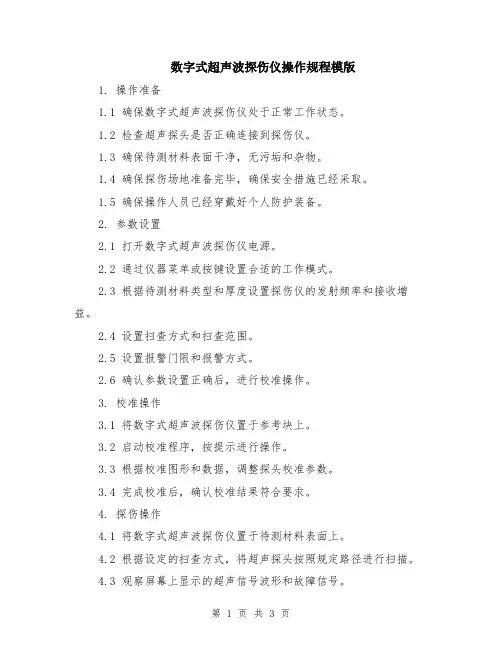 数字式超声波探伤仪操作规程模版

1. 操作准备

1.1 确保数字式超声波探伤仪处于正常工作状态。

1.2 检查超声探头是否正确连接到探伤仪。

1.3 确保待测材料表面干净，无污垢和杂物。

1.4 确保探伤场地准备完毕，确保安全措施已经采取。

1.5 确保操作人员已经穿戴好个人防护装备。

2. 参数设置

2.1 打开数字式超声波探伤仪电源。

2.2 通过仪器菜单或按键设置合适的工作模式。

2.3 根据待测材料类型和厚度设置探伤仪的发射频率和接收增益。

2.4 设置扫查方式和扫查范围。

2.5 设置报警门限和报警方式。

2.6 确认参数设置正确后，进行校准操作。

3. 校准操作

3.1 将数字式超声波探伤仪置于参考块上。

3.2 启动校准程序，按提示进行操作。

3.3 根据校准图形和数据，调整探头校准参数。

3.4 完成校准后，确认校准结果符合要求。

4. 探伤操作

4.1 将数字式超声波探伤仪置于待测材料表面上。

4.2 根据设定的扫查方式，将超声探头按照规定路径进行扫描。

4.3 观察屏幕上显示的超声信号波形和故障信号。

第 1 页 共 3 页